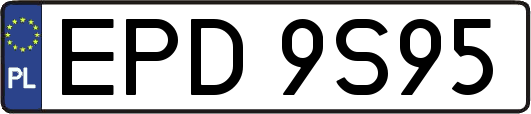 PL
EPD 9S95